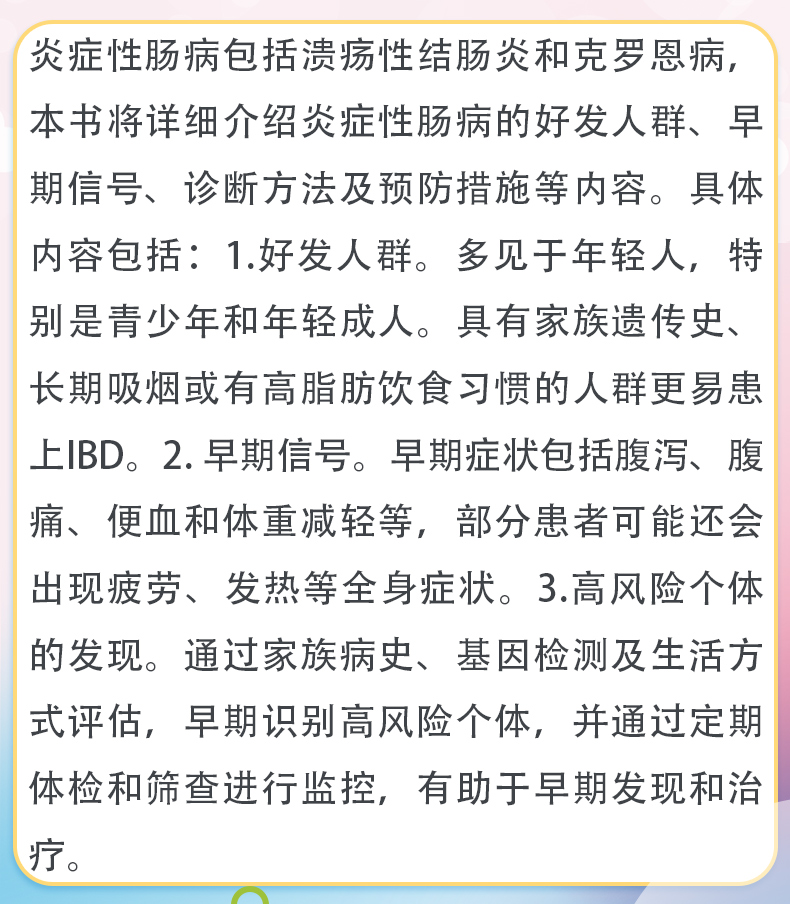 炎症性肠病包括溃疡性结肠炎和克罗恩病，本书将详细介绍炎症性肠病的好发人群、早期信号、诊断方法及预防措施等内容。具体内容包括：1.好发人群。多见于年轻人，特别是青少年和年轻成人。具有家族遗传史、长期吸烟或有高脂肪饮食习惯的人群更易患上IBD。2. 早期信号。早期症状包括腹泻、腹痛、便血和体重减轻等，部分患者可能还会出现疲劳、发热等全身症状。3.高风险个体的发现。通过家族病史、基因检测及生活方式评估，早期识别高风险个体，并通过定期体检和筛查进行监控，有助于早期发现和治疗。